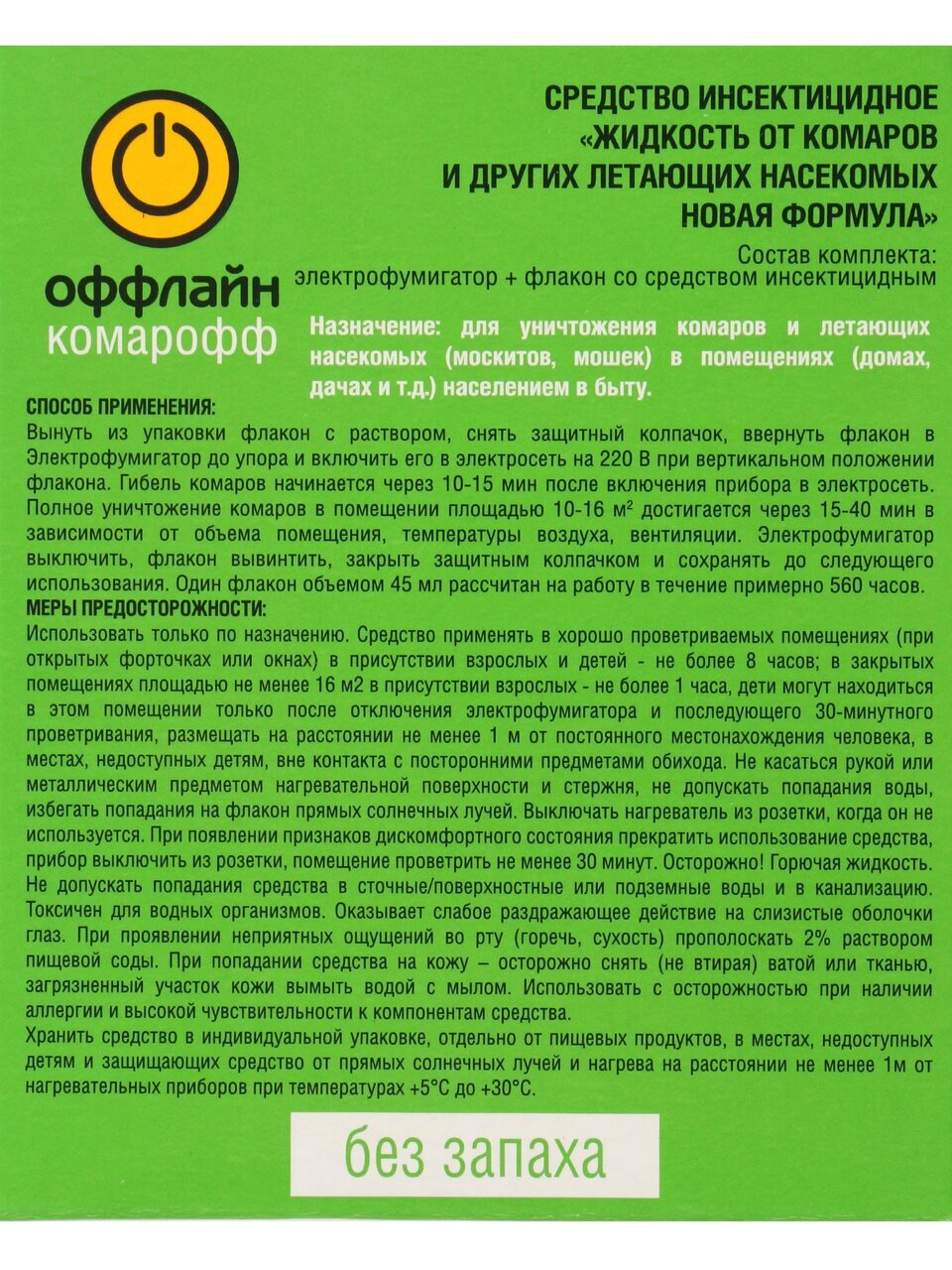 оффлайн
комарофф

СРЕДСТВО ИНСЕКТИЦИДНОЕ «ЖИДКОСТЬ ОТ КОМАРОВ И ДРУГИХ ЛЕТАЮЩИХ НАСЕКОМЫХ НОВАЯ ФОРМУЛА»

Состав комплекта: электрофумигатор + флакон со средством инсектицидным

Назначение: для уничтожения комаров и летающих насекомых (москитов, мошек) в помещениях (домах, дачах и т.д.) населением в быту.

СПОСОБ ПРИМЕНЕНИЯ:
Вынуть из упаковки флакон с раствором, снять защитный колпачок, ввернуть флакон в Электрофумигатор до упора и включить его в электросеть на 220 В при вертикальном положении флакона. Гибель комаров начинается через 10-15 мин после включения прибора в электросеть. Полное уничтожение комаров в помещении площадью 10-16 м$^2$ достигается через 15-40 мин в зависимости от объема помещения, температуры воздуха, вентиляции. Электрофумигатор выключить, флакон вывинтить, закрыть защитным колпачком и сохранять до следующего использования. Один флакон объемом 45 мл рассчитан на работу в течение примерно 560 часов.
МЕРЫ ПРЕДОСТОРОЖНОСТИ:
Использовать только по назначению. Средство применять в хорошо проветриваемых помещениях (при открытых форточках или окнах) в присутствии взрослых и детей - не более 8 часов; в закрытых помещениях площадью не менее 16 м2 в присутствии взрослых - не более 1 часа, дети могут находиться в этом помещении только после отключения электрофумигатора и последующего 30-минутного проветривания, размещать на расстоянии не менее 1 м от постоянного местонахождения человека, в местах, недоступных детям, вне контакта с посторонними предметами обихода. Не касаться рукой или металлическим предметом нагревательной поверхности и стержня, не допускать попадания воды, избегать попадания на флакон прямых солнечных лучей. Выключать нагреватель из розетки, когда он не используется. При появлении признаков дискомфортного состояния прекратить использование средства, прибор выключить из розетки, помещение проветрить не менее 30 минут. Осторожно! Горючая жидкость. Не допускать попадания средства в сточные/поверхностные или подземные воды и в канализацию. Токсичен для водных организмов. Оказывает слабое раздражающее действие на слизистые оболочки глаз. При проявлении неприятных ощущений во рту (горечь, сухость) прополоскать 2% раствором пищевой соды. При попадании средства на кожу – осторожно снять (не втирая) ватой или тканью, загрязненный участок кожи вымыть водой с мылом. Использовать с осторожностью при наличии аллергии и высокой чувствительности к компонентам средства.
Хранить средство в индивидуальной упаковке, отдельно от пищевых продуктов, в местах, недоступных детям и защищающих средство от прямых солнечных лучей и нагрева на расстоянии не менее 1м от нагревательных приборов при температурах +5°С до +30°С.

без запаха